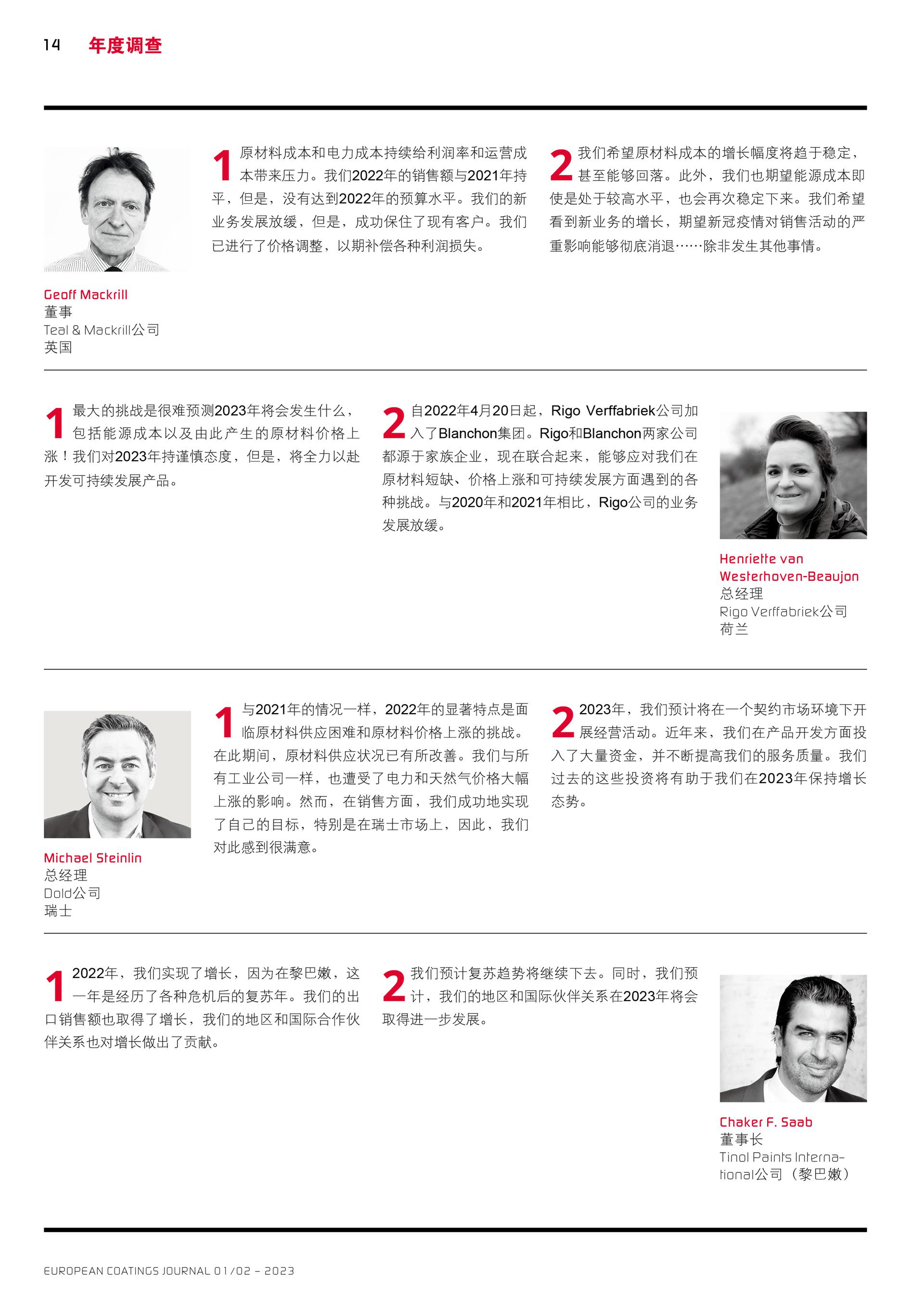 14 年度调查

Geoff Mackrill
董事
Teal & Mackrill公司
英国

1 原材料成本和电力成本持续给利润率和运营成本带来压力。我们2022年的销售额与2021年持平，但是，没有达到2022年的预算水平。我们的新业务发展放缓，但是，成功保住了现有客户。我们已进行了价格调整，以期补偿各种利润损失。

2 我们希望原材料成本的增长幅度将趋于稳定，甚至能够回落。此外，我们也期望能源成本即使是处于较高水平，也会再次稳定下来。我们希望看到新业务的增长，期望新冠疫情对销售活动的严重影响能够彻底消退……除非发生其他事情。

1 最大的挑战是很难预测2023年将会发生什么，包括能源成本以及由此产生的原材料价格上涨！我们对2023年持谨慎态度，但是，将全力以赴开发可持续发展产品。

2 自2022年4月20日起，Rigo Verffabriek公司加入了Blanchon集团。Rigo和Blanchon两家公司都源于家族企业，现在联合起来，能够应对我们在原材料短缺、价格上涨和可持续发展方面遇到的各种挑战。与2020年和2021年相比，Rigo公司的业务发展放缓。

Henriette van Westerhoven-Beaujon
总经理
Rigo Verffabriek公司
荷兰

Michael Steinlin
总经理
Dold公司
瑞士

1 与2021年的情况一样，2022年的显著特点是面临原材料供应困难和原材料价格上涨的挑战。在此期间，原材料供应状况已有所改善。我们与所有工业公司一样，也遭受了电力和天然气价格大幅上涨的影响。然而，在销售方面，我们成功地实现了自己的目标，特别是在瑞士市场上，因此，我们对此感到很满意。

2 2023年，我们预计将在一个契约市场环境下开展经营活动。近年来，我们在产品开发方面投入了大量资金，并不断提高我们的服务质量。我们过去的这些投资将有助于我们在2023年保持增长态势。

1 2022年，我们实现了增长，因为在黎巴嫩，这一年是经历了各种危机后的复苏年。我们的出口销售额也取得了增长，我们的地区和国际合作伙伴关系也对增长做出了贡献。

2 我们预计复苏趋势将继续下去。同时，我们预计，我们的地区和国际伙伴关系在2023年将会取得进一步发展。

Chaker F. Saab
董事长
Tinol Paints International公司（黎巴嫩）

EUROPEAN COATINGS JOURNAL 01/02 – 2023